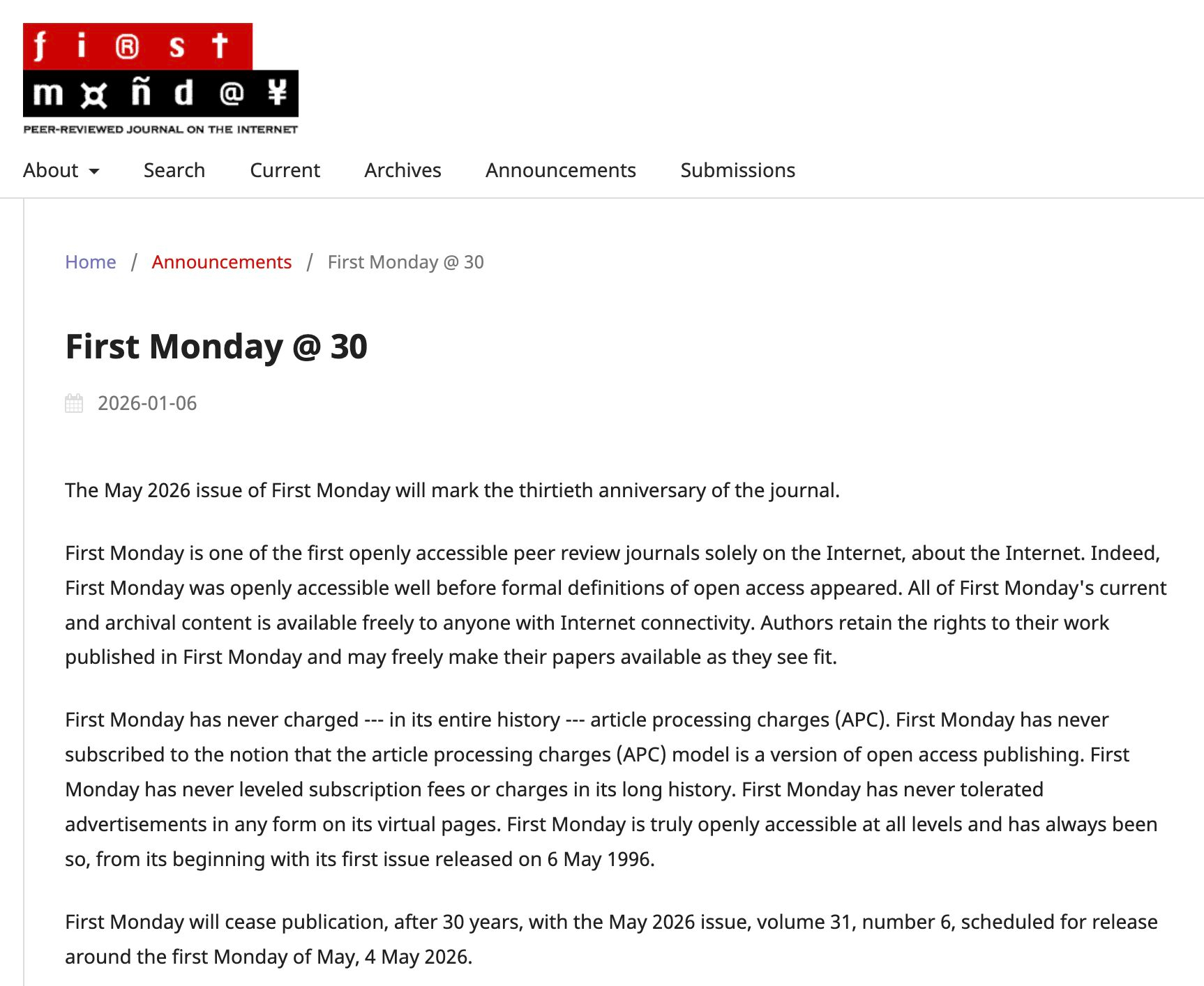 ƒ i ® s †
m ¤ ñ d @ ¥
PEER-REVIEWED JOURNAL ON THE INTERNET

About Search Current Archives Announcements Submissions

Home / Announcements / First Monday @ 30

First Monday @ 30

2026-01-06

The May 2026 issue of First Monday will mark the thirtieth anniversary of the journal.

First Monday is one of the first openly accessible peer review journals solely on the Internet, about the Internet. Indeed, First Monday was openly accessible well before formal definitions of open access appeared. All of First Monday's current and archival content is available freely to anyone with Internet connectivity. Authors retain the rights to their work published in First Monday and may freely make their papers available as they see fit.

First Monday has never charged --- in its entire history --- article processing charges (APC). First Monday has never subscribed to the notion that the article processing charges (APC) model is a version of open access publishing. First Monday has never leveled subscription fees or charges in its long history. First Monday has never tolerated advertisements in any form on its virtual pages. First Monday is truly openly accessible at all levels and has always been so, from its beginning with its first issue released on 6 May 1996.

First Monday will cease publication, after 30 years, with the May 2026 issue, volume 31, number 6, scheduled for release around the first Monday of May, 4 May 2026.